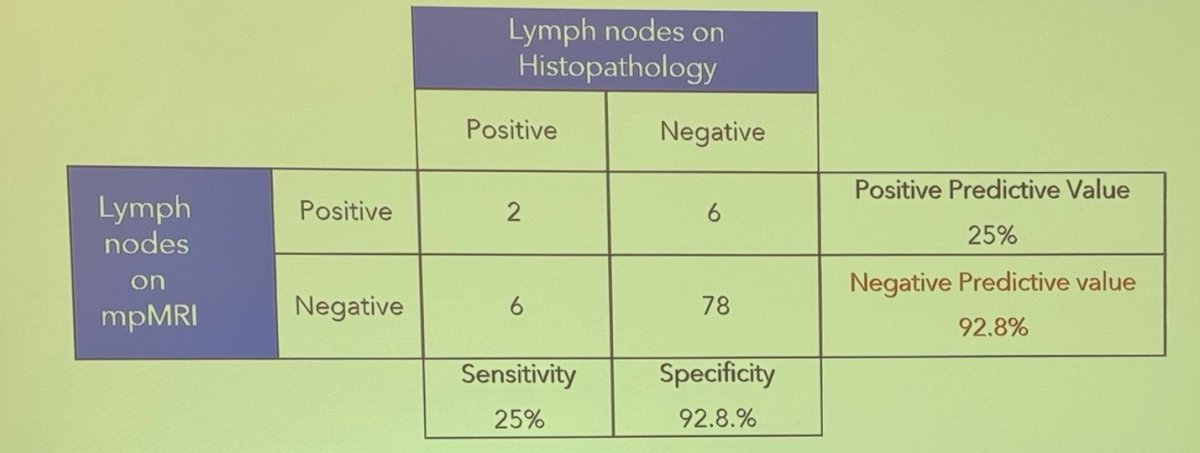 | | | Lymph nodes on Histopathology | | |
|---|---|---|---|---|
| | | Positive | Negative | |
| Lymph nodes on mpMRI | Positive | 2 | 6 | Positive Predictive Value 25% |
| | Negative | 6 | 78 | Negative Predictive value 92.8% |
| | | Sensitivity 25% | Specificity 92.8.% | |